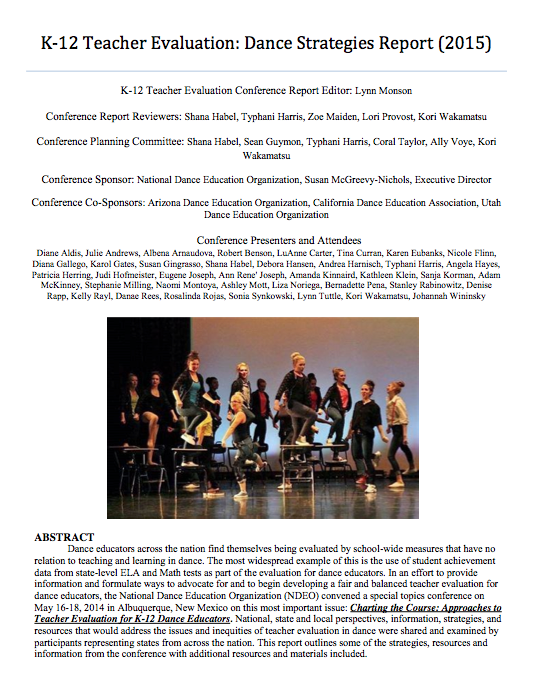 K-12 Teacher Evaluation: Dance Strategies Report (2015)

K-12 Teacher Evaluation Conference Report Editor: Lynn Monson

Conference Report Reviewers: Shana Habel, Typhani Harris, Zoe Maiden, Lori Provost, Kori Wakamatsu

Conference Planning Committee: Shana Habel, Sean Guymon, Typhani Harris, Coral Taylor, Ally Voye, Kori Wakamatsu

Conference Sponsor: National Dance Education Organization, Susan McGreevy-Nichols, Executive Director

Conference Co-Sponsors: Arizona Dance Education Organization, California Dance Education Association, Utah Dance Education Organization

Conference Presenters and Attendees

Diane Aldis, Julie Andrews, Albena Arnaudova, Robert Benson, LuAnne Carter, Tina Curran, Karen Eubanks, Nicole Flinn, Diana Gallego, Karol Gates, Susan Gingrasso, Shana Habel, Debora Hansen, Andrea Harnisch, Typhani Harris, Angela Hayes, Patricia Herring, Judi Hofmeister, Eugene Joseph, Ann Rene' Joseph, Amanda Kinnaird, Kathleen Klein, Sanja Korman, Adam McKinney, Stephanie Milling, Naomi Montoya, Ashley Mott, Liza Noriega, Bernadette Pena, Stanley Rabinowitz, Denise Rapp, Kelly Rayl, Danae Rees, Rosalinda Rojas, Sonia Synkowski, Lynn Tuttle, Kori Wakamatsu, Johannah Wininsky

ABSTRACT

Dance educators across the nation find themselves being evaluated by school-wide measures that have no relation to teaching and learning in dance. The most widespread example of this is the use of student achievement data from state-level ELA and Math tests as part of the evaluation for dance educators. In an effort to provide information and formulate ways to advocate for and to begin developing a fair and balanced teacher evaluation for dance educators, the National Dance Education Organization (NDEO) convened a special topics conference on May 16-18, 2014 in Albuquerque, New Mexico on this most important issue: Charting the Course: Approaches to Teacher Evaluation for K-12 Dance Educators. National, state and local perspectives, information, strategies, and resources that would address the issues and inequities of teacher evaluation in dance were shared and examined by participants representing states from across the nation. This report outlines some of the strategies, resources and information from the conference with additional resources and materials included.